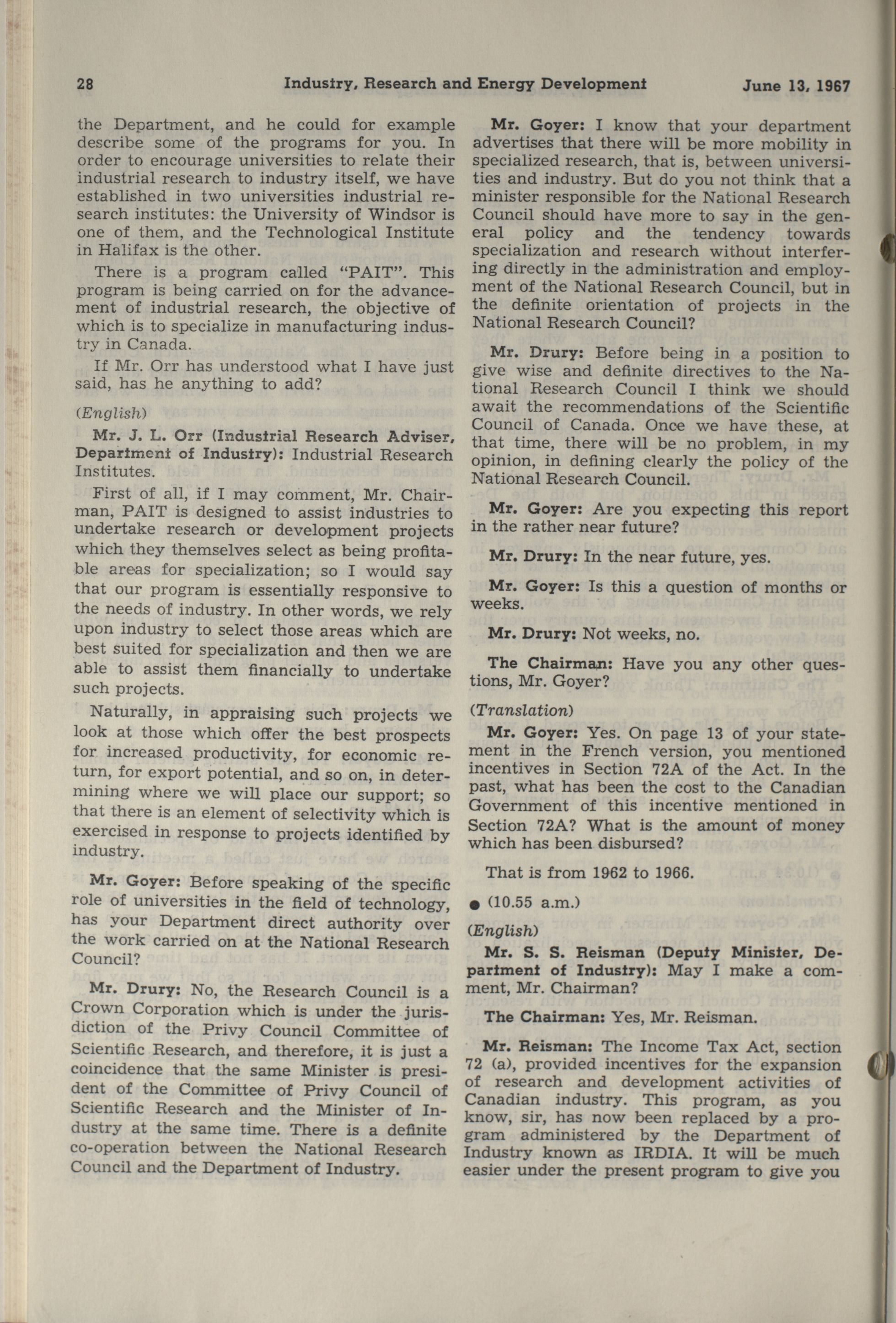 28 Industry, Research and Energy Development June 13, 1967

the Department, and he could for example describe some of the programs for you. In order to encourage universities to relate their industrial research to industry itself, we have established in two universities industrial research institutes: the University of Windsor is one of them, and the Technological Institute in Halifax is the other.

There is a program called "PAIT". This program is being carried on for the advancement of industrial research, the objective of which is to specialize in manufacturing industry in Canada.

If Mr. Orr has understood what I have just said, has he anything to add?

(English)

Mr. J. L. Orr (Industrial Research Adviser, Department of Industry): Industrial Research Institutes.

First of all, if I may comment, Mr. Chairman, PAIT is designed to assist industries to undertake research or development projects which they themselves select as being profitable areas for specialization; so I would say that our program is essentially responsive to the needs of industry. In other words, we rely upon industry to select those areas which are best suited for specialization and then we are able to assist them financially to undertake such projects.

Naturally, in appraising such projects we look at those which offer the best prospects for increased productivity, for economic return, for export potential, and so on, in determining where we will place our support; so that there is an element of selectivity which is exercised in response to projects identified by industry.

Mr. Goyer: Before speaking of the specific role of universities in the field of technology, has your Department direct authority over the work carried on at the National Research Council?

Mr. Drury: No, the Research Council is a Crown Corporation which is under the jurisdiction of the Privy Council Committee of Scientific Research, and therefore, it is just a coincidence that the same Minister is president of the Committee of Privy Council of Scientific Research and the Minister of Industry at the same time. There is a definite co-operation between the National Research Council and the Department of Industry.

Mr. Goyer: I know that your department advertises that there will be more mobility in specialized research, that is, between universities and industry. But do you not think that a minister responsible for the National Research Council should have more to say in the general policy and the tendency towards specialization and research without interfering directly in the administration and employment of the National Research Council, but in the definite orientation of projects in the National Research Council?

Mr. Drury: Before being in a position to give wise and definite directives to the National Research Council I think we should await the recommendations of the Scientific Council of Canada. Once we have these, at that time, there will be no problem, in my opinion, in defining clearly the policy of the National Research Council.

Mr. Goyer: Are you expecting this report in the rather near future?

Mr. Drury: In the near future, yes.

Mr. Goyer: Is this a question of months or weeks.

Mr. Drury: Not weeks, no.

The Chairman: Have you any other questions, Mr. Goyer?

(Translation)

Mr. Goyer: Yes. On page 13 of your statement in the French version, you mentioned incentives in Section 72A of the Act. In the past, what has been the cost to the Canadian Government of this incentive mentioned in Section 72A? What is the amount of money which has been disbursed?

That is from 1962 to 1966.

● (10.55 a.m.)

(English)

Mr. S. S. Reisman (Deputy Minister, Department of Industry): May I make a comment, Mr. Chairman?

The Chairman: Yes, Mr. Reisman.

Mr. Reisman: The Income Tax Act, section 72 (a), provided incentives for the expansion of research and development activities of Canadian industry. This program, as you know, sir, has now been replaced by a program administered by the Department of Industry known as IRDIA. It will be much easier under the present program to give you